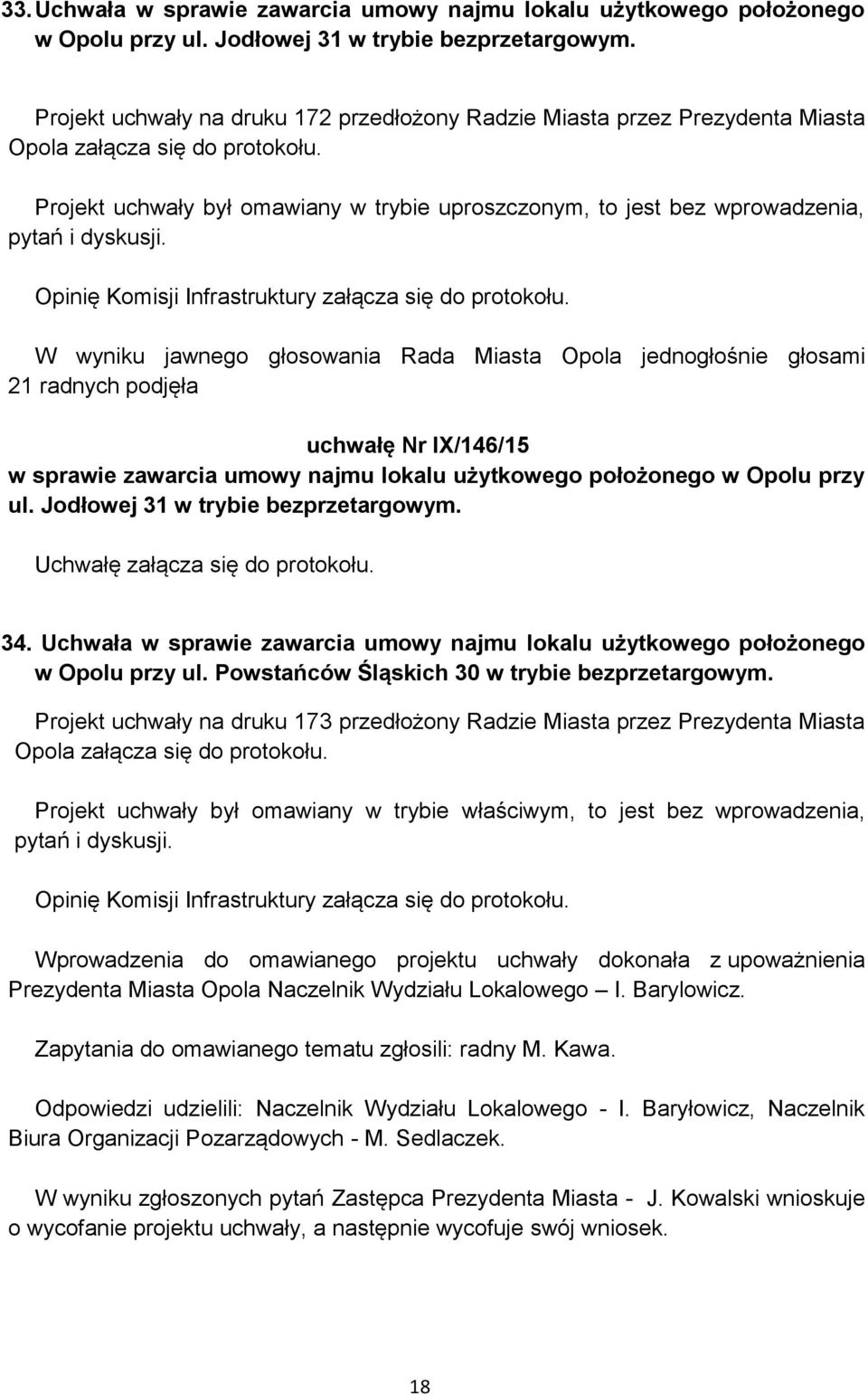 33. Uchwała w sprawie zawarcia umowy najmu lokalu użytkowego położonego w Opolu przy ul. Jodłowej 31 w trybie bezprzetargowym.

Projekt uchwały na druku 172 przedłożony Radzie Miasta przez Prezydenta Miasta Opola załącza się do protokołu.

Projekt uchwały był omawiany w trybie uproszczonym, to jest bez wprowadzenia, pytań i dyskusji.

Opinię Komisji Infrastruktury załącza się do protokołu.

W wyniku jawnego głosowania Rada Miasta Opola jednogłośnie głosami 21 radnych podjęła

uchwałę Nr IX/146/15
w sprawie zawarcia umowy najmu lokalu użytkowego położonego w Opolu przy ul. Jodłowej 31 w trybie bezprzetargowym.

Uchwałę załącza się do protokołu.

34. Uchwała w sprawie zawarcia umowy najmu lokalu użytkowego położonego w Opolu przy ul. Powstańców Śląskich 30 w trybie bezprzetargowym.

Projekt uchwały na druku 173 przedłożony Radzie Miasta przez Prezydenta Miasta Opola załącza się do protokołu.

Projekt uchwały był omawiany w trybie właściwym, to jest bez wprowadzenia, pytań i dyskusji.

Opinię Komisji Infrastruktury załącza się do protokołu.

Wprowadzenia do omawianego projektu uchwały dokonała z upoważnienia Prezydenta Miasta Opola Naczelnik Wydziału Lokalowego – I. Barylowicz.

Zapytania do omawianego tematu zgłosili: radny M. Kawa.

Odpowiedzi udzielili: Naczelnik Wydziału Lokalowego - I. Baryłowicz, Naczelnik Biura Organizacji Pozarządowych - M. Sedlaczek.

W wyniku zgłoszonych pytań Zastępca Prezydenta Miasta - J. Kowalski wnioskuje o wycofanie projektu uchwały, a następnie wycofuje swój wniosek.

18